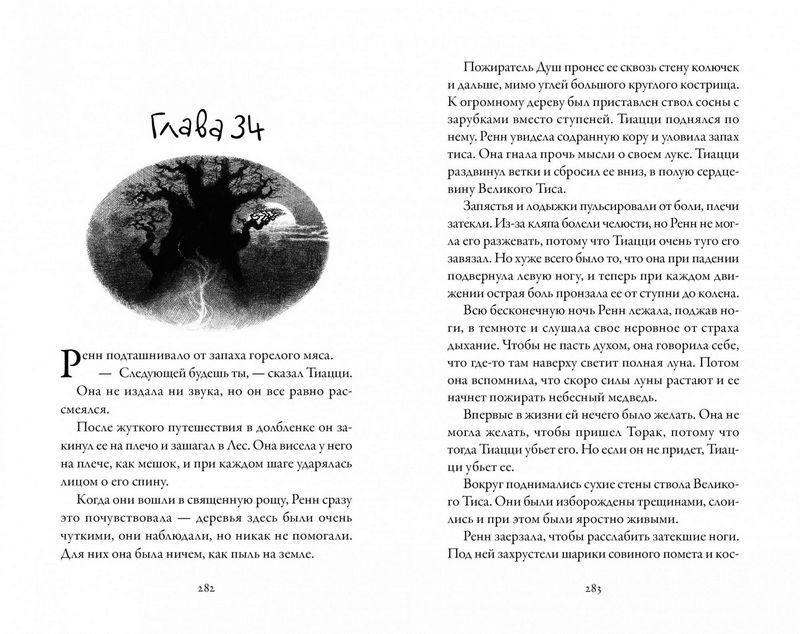 Глава 34

Ренн подташнивало от запаха горелого мяса.

— Следующей будешь ты, — сказал Тиацци.

Она не издала ни звука, но он все равно рассмеялся.

После жуткого путешествия в долбленке он закинул ее на плечо и зашагал в Лес. Она висела у него на плече, как мешок, и при каждом шаге ударялась лицом о его спину.

Когда они вошли в священную рощу, Ренн сразу это почувствовала — деревья здесь были очень чуткими, они наблюдали, но никак не помогали. Для них она была ничем, как пыль на земле.

282

Пожиратель Душ пронес ее сквозь стену колючек и дальше, мимо углей большого круглого кострища. К огромному дереву был приставлен ствол сосны с зарубками вместо ступеней. Тиацци поднялся по нему. Ренн увидела содранную кору и уловила запах тиса. Она гнала прочь мысли о своем луке. Тиацци раздвинул ветки и сбросил ее вниз, в полую сердцевину Великого Тиса.

Запястья и лодыжки пульсировали от боли, плечи затекли. Из-за кляпа болели челюсти, но Ренн не могла его разжевать, потому что Тиацци очень туго его завязал. Но хуже всего было то, что она при падении подвернула левую ногу, и теперь при каждом движении острая боль пронзала ее от ступни до колена.

Всю бесконечную ночь Ренн лежала, поджав ноги, в темноте и слушала свое неровное от страха дыхание. Чтобы не пасть духом, она говорила себе, что где-то там наверху светит полная луна. Потом она вспомнила, что скоро силы луны растают и ее начнет пожирать небесный медведь.

Впервые в жизни ей нечего было желать. Она не могла желать, чтобы пришел Торак, потому что тогда Тиацци убьет его. Но если он не придет, Тиацци убьет ее.

Вокруг поднимались сухие стены ствола Великого Тиса. Они были изборождены трещинами, слоились и при этом были яростно живыми.

Ренн заерзала, чтобы расслабить затекшие ноги. Под ней захрустели шарики совиного помета и кос-

283